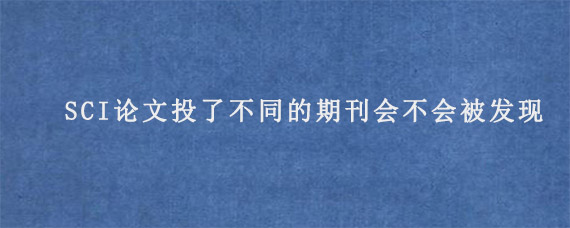 SCI论文投了不同的期刊会不会被发现